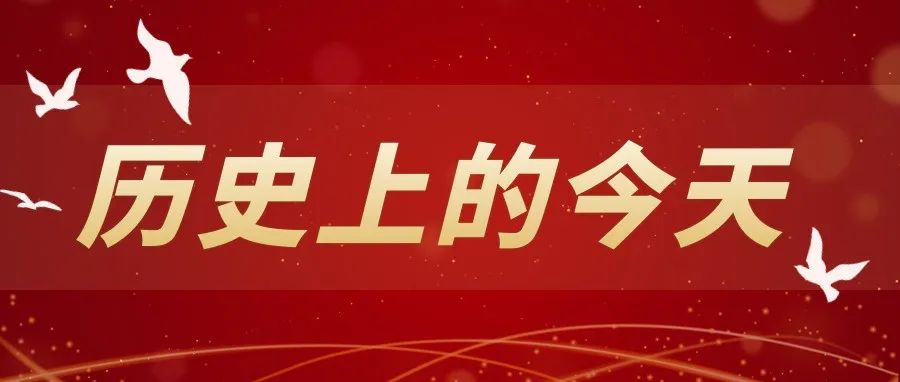 历史上的今天